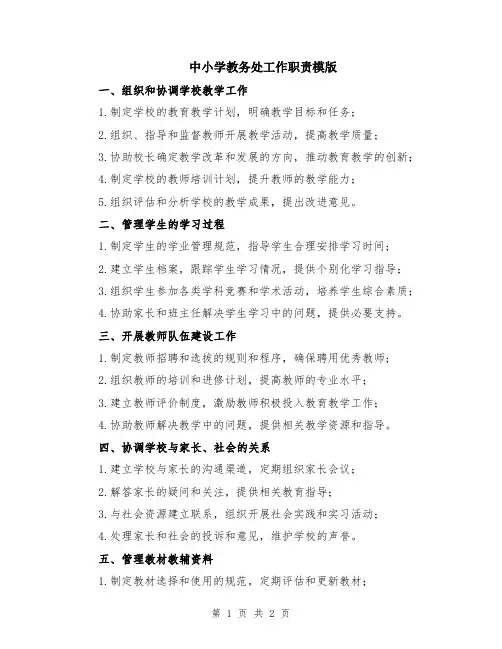 中小学教务处工作职责模版

一、组织和协调学校教学工作

1.制定学校的教育教学计划，明确教学目标和任务；

2.组织、指导和监督教师开展教学活动，提高教学质量；

3.协助校长确定教学改革和发展的方向，推动教育教学的创新；

4.制定学校的教师培训计划，提升教师的教学能力；

5.组织评估和分析学校的教学成果，提出改进意见。

二、管理学生的学习过程

1.制定学生的学业管理规范，指导学生合理安排学习时间；

2.建立学生档案，跟踪学生学习情况，提供个别化学习指导；

3.组织学生参加各类学科竞赛和学术活动，培养学生综合素质；

4.协助家长和班主任解决学生学习中的问题，提供必要支持。

三、开展教师队伍建设工作

1.制定教师招聘和选拔的规则和程序，确保聘用优秀教师；

2.组织教师的培训和进修计划，提高教师的专业水平；

3.建立教师评价制度，激励教师积极投入教育教学工作；

4.协助教师解决教学中的问题，提供相关教学资源和指导。

四、协调学校与家长、社会的关系

1.建立学校与家长的沟通渠道，定期组织家长会议；

2.解答家长的疑问和关注，提供相关教育指导；

3.与社会资源建立联系，组织开展社会实践和实习活动；

4.处理家长和社会的投诉和意见，维护学校的声誉。

五、管理教材教辅资料

1.制定教材选择和使用的规范，定期评估和更新教材；

第 1 页 共 2 页